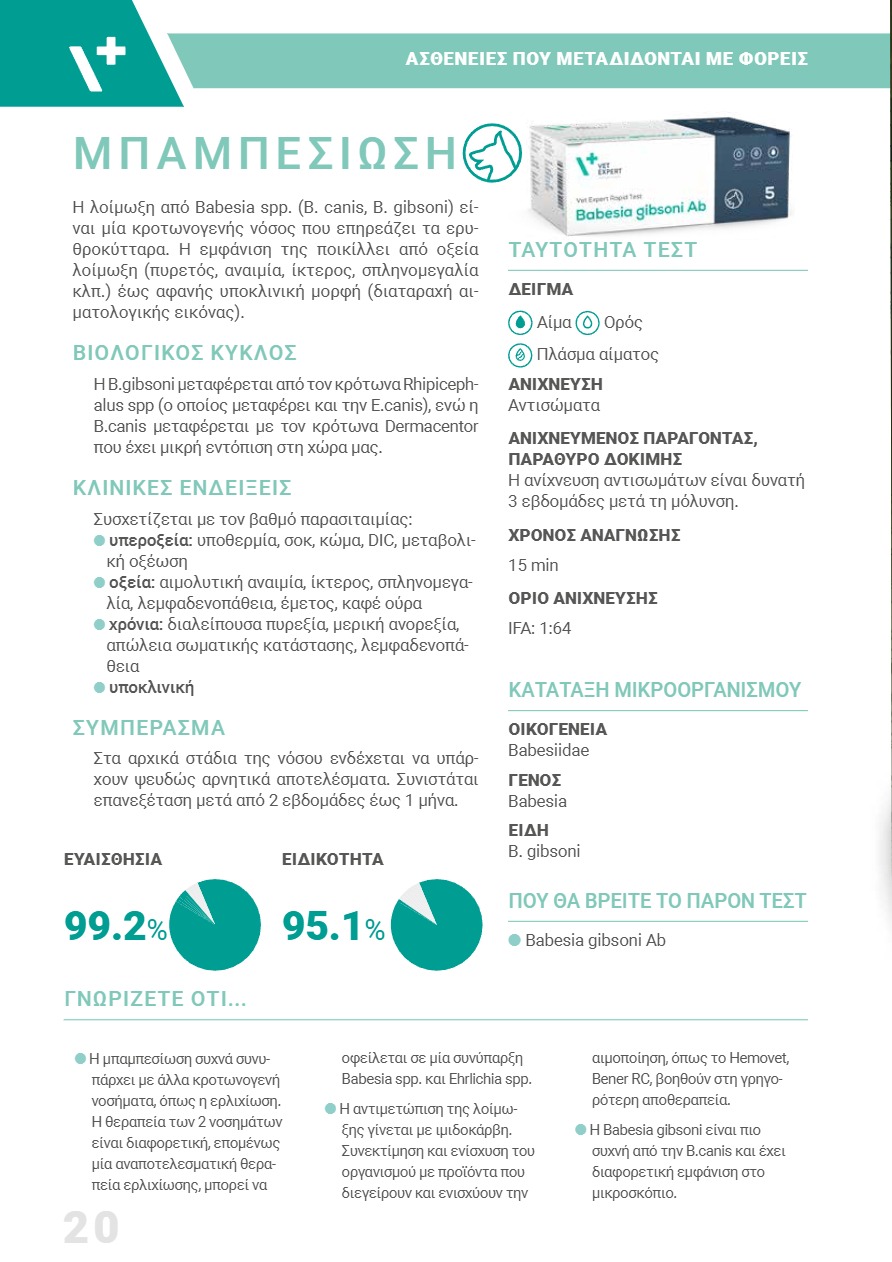 ΑΣΘΕΝΕΙΕΣ ΠΟΥ ΜΕΤΑΔΙΔΟΝΤΑΙ ΜΕ ΦΟΡΕΙΣ

ΜΠΑΜΠΕΣΙΩΣΗ

Η λοίμωξη από Babesia spp. (B. canis, B. gibsoni) είναι μία κροτωνογενής νόσος που επηρεάζει τα ερυθροκύτταρα. Η εμφάνιση της ποικίλλει από οξεία λοίμωξη (πυρετός, αναιμία, ίκτερος, σπληνομεγαλία κλπ.) έως αφανής υποκλινική μορφή (διαταραχή αιματολογικής εικόνας).

ΒΙΟΛΟΓΙΚΟΣ ΚΥΚΛΟΣ

Η B.gibsoni μεταφέρεται από τον κρότωνα Rhipicephalus spp (ο οποίος μεταφέρει και την E.canis), ενώ η B.canis μεταφέρεται με τον κρότωνα Dermacentor που έχει μικρή εντόπιση στη χώρα μας.

ΚΛΙΝΙΚΕΣ ΕΝΔΕΙΞΕΙΣ

Συσχετίζεται με τον βαθμό παρασιταιμίας:
υπεροξεία: υποθερμία, σοκ, κώμα, DIC, μεταβολική οξέωση
οξεία: αιμολυτική αναιμία, ίκτερος, σπληνομεγαλία, λεμφαδενοπάθεια, έμετος, καφέ ούρα
χρόνια: διαλείπουσα πυρεξία, μερική ανορεξία, απώλεια σωματικής κατάστασης, λεμφαδενοπάθεια
υποκλινική

ΣΥΜΠΕΡΑΣΜΑ

Στα αρχικά στάδια της νόσου ενδέχεται να υπάρχουν ψευδώς αρνητικά αποτελέσματα. Συνιστάται επανεξέταση μετά από 2 εβδομάδες έως 1 μήνα.

ΕΥΑΙΣΘΗΣΙΑ
99.2%

ΕΙΔΙΚΟΤΗΤΑ
95.1%

VET EXPERT
Vet Expert Rapid Test
Babesia gibsoni Ab
5

ΤΑΥΤΟΤΗΤΑ ΤΕΣΤ

ΔΕΙΓΜΑ
Αίμα Ορός
Πλάσμα αίματος

ΑΝΙΧΝΕΥΣΗ
Αντισώματα

ΑΝΙΧΝΕΥΜΕΝΟΣ ΠΑΡΑΓΟΝΤΑΣ, ΠΑΡΑΘΥΡΟ ΔΟΚΙΜΗΣ
Η ανίχνευση αντισωμάτων είναι δυνατή 3 εβδομάδες μετά τη μόλυνση.

ΧΡΟΝΟΣ ΑΝΑΓΝΩΣΗΣ
15 min

ΟΡΙΟ ΑΝΙΧΝΕΥΣΗΣ
IFA: 1:64

ΚΑΤΑΤΑΞΗ ΜΙΚΡΟΟΡΓΑΝΙΣΜΟΥ

ΟΙΚΟΓΕΝΕΙΑ
Babesiidae

ΓΕΝΟΣ
Babesia

ΕΙΔΗ
B. gibsoni

ΠΟΥ ΘΑ ΒΡΕΙΤΕ ΤΟ ΠΑΡΟΝ ΤΕΣΤ

Babesia gibsoni Ab

ΓΝΩΡΙΖΕΤΕ ΟΤΙ...

Η μπαμπεσίωση συχνά συνυπάρχει με άλλα κροτωνογενή νοσήματα, όπως η ερλιχίωση. Η θεραπεία των 2 νοσημάτων είναι διαφορετική, επομένως μία αναποτελεσματική θεραπεία ερλιχίωσης, μπορεί να οφείλεται σε μία συνύπαρξη Babesia spp. και Ehrlichia spp.

Η αντιμετώπιση της λοίμωξης γίνεται με ιμιδοκάρβη. Συνεκτίμηση και ενίσχυση του οργανισμού με προϊόντα που διεγείρουν και ενισχύουν την αιμοποίηση, όπως το Hemovet, Bener RC, βοηθούν στη γρηγορότερη αποθεραπεία.

Η Babesia gibsoni είναι πιο συχνή από την B.canis και έχει διαφορετική εμφάνιση στο μικροσκόπιο.

20